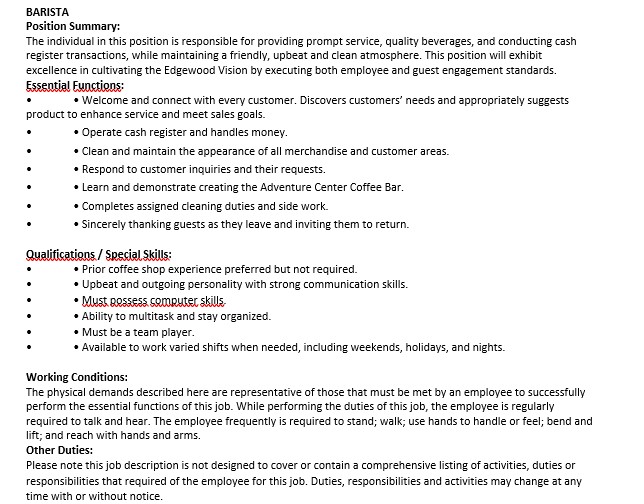 BARISTA
Position Summary:
The individual in this position is responsible for providing prompt service, quality beverages, and conducting cash register transactions, while maintaining a friendly, upbeat and clean atmosphere. This position will exhibit excellence in cultivating the Edgewood Vision by executing both employee and guest engagement standards.
Essential Functions:
• • Welcome and connect with every customer. Discovers customers' needs and appropriately suggests product to enhance service and meet sales goals.
• • Operate cash register and handles money.
• • Clean and maintain the appearance of all merchandise and customer areas.
• • Respond to customer inquiries and their requests.
• • Learn and demonstrate creating the Adventure Center Coffee Bar.
• • Completes assigned cleaning duties and side work.
• • Sincerely thanking guests as they leave and inviting them to return.

Qualifications / Special Skills:
• • Prior coffee shop experience preferred but not required.
• • Upbeat and outgoing personality with strong communication skills.
• • Must possess computer skills.
• • Ability to multitask and stay organized.
• • Must be a team player.
• • Available to work varied shifts when needed, including weekends, holidays, and nights.

Working Conditions:
The physical demands described here are representative of those that must be met by an employee to successfully perform the essential functions of this job. While performing the duties of this job, the employee is regularly required to talk and hear. The employee frequently is required to stand; walk; use hands to handle or feel; bend and lift; and reach with hands and arms.
Other Duties:
Please note this job description is not designed to cover or contain a comprehensive listing of activities, duties or responsibilities that required of the employee for this job. Duties, responsibilities and activities may change at any time with or without notice.